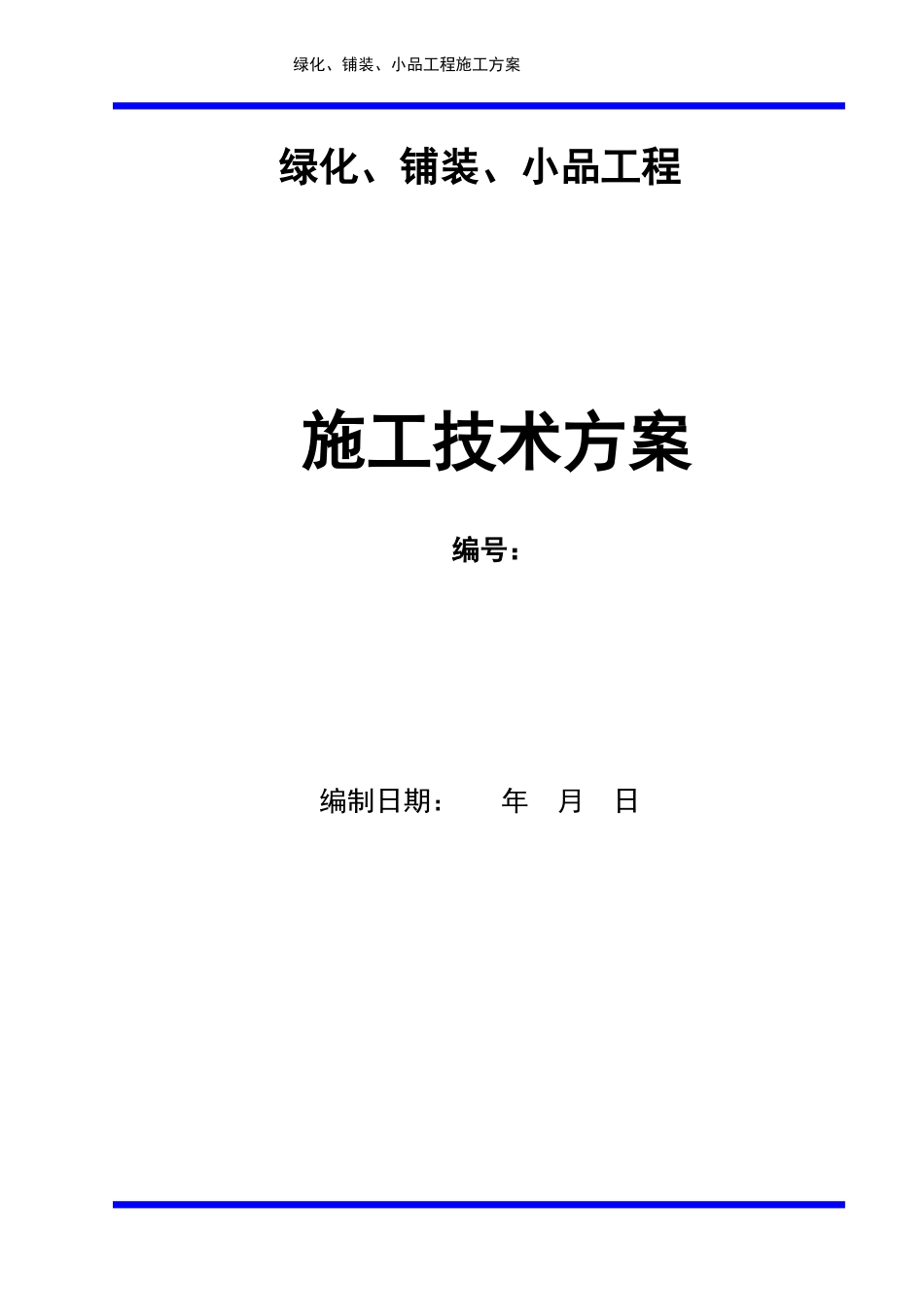 绿化、铺装、小品工程施工方案

绿化、铺装、小品工程

施工技术方案

编号：

编制日期：　　年　月　日